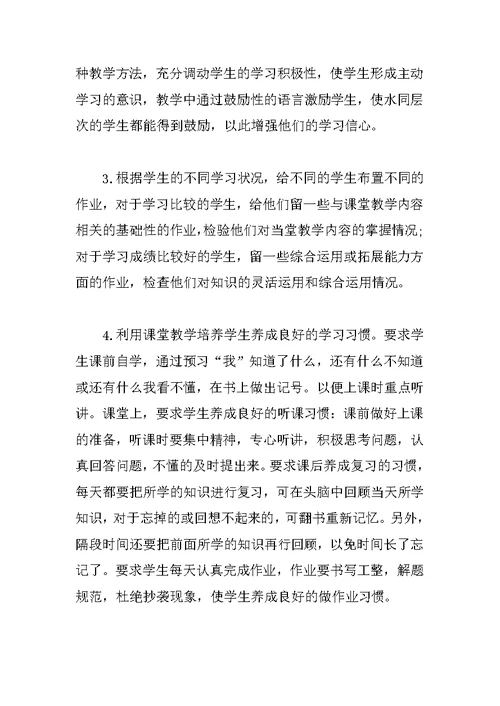 种教学方法，充分调动学生的学习积极性，使学生形成主动学习的意识，教学中通过鼓励性的语言激励学生，使水同层次的学生都能得到鼓励，以此增强他们的学习信心。

3.根据学生的不同学习状况，给不同的学生布置不同的作业，对于学习比较的学生，给他们留一些与课堂教学内容相关的基础性的作业，检验他们对当堂教学内容的掌握情况；对于学习成绩比较好的学生，留一些综合运用或拓展能力方面的作业，检查他们对知识的灵活运用和综合运用情况。

4.利用课堂教学培养学生养成良好的学习习惯。要求学生课前自学，通过预习“我”知道了什么，还有什么不知道或还有什么我看不懂，在书上做出记号。以便上课时重点听讲。课堂上，要求学生养成良好的听课习惯：课前做好上课的准备，听课时要集中精神，专心听讲，积极思考问题，认真回答问题，不懂的及时提出来。要求课后养成复习的习惯，每天都要把所学的知识进行复习，可在头脑中回顾当天所学知识，对于忘掉的或回想不起来的，可翻书重新记忆。另外，隔段时间还要把前面所学的知识再行回顾，以免时间长了忘记了。要求学生每天认真完成作业，作业要书写工整，解题规范，杜绝抄袭现象，使学生养成良好的做作业习惯。